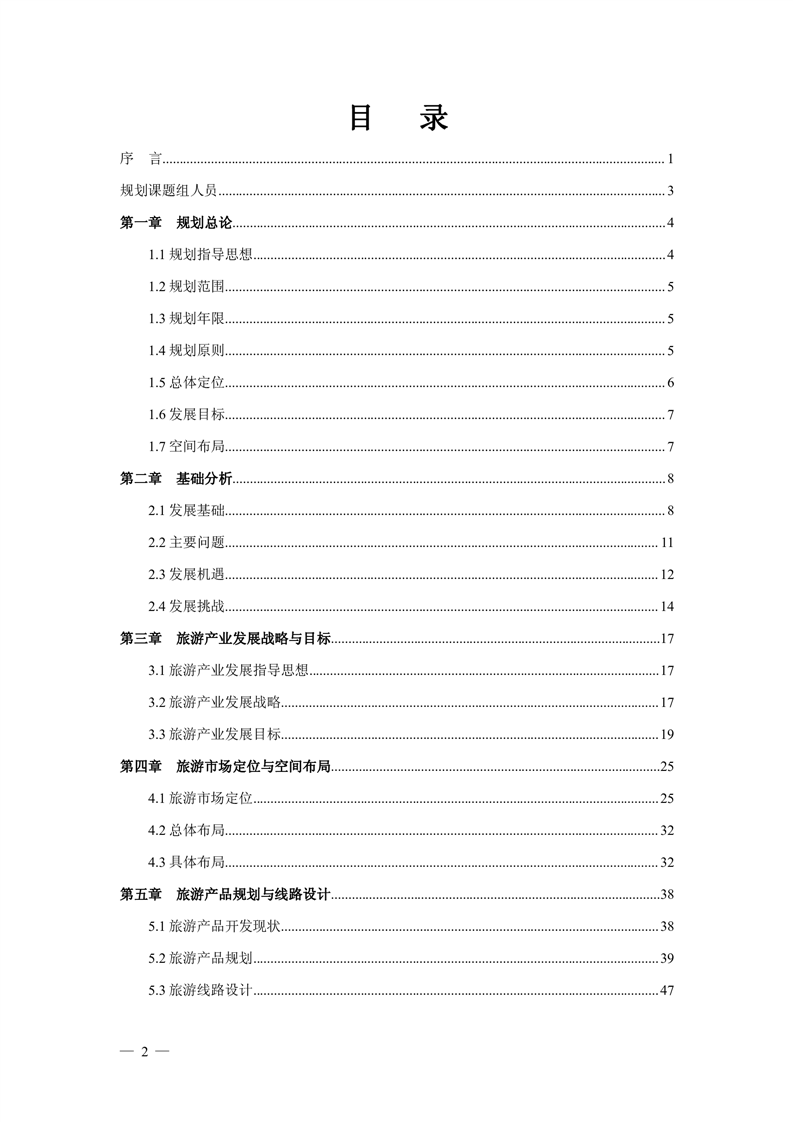 目　录

序　言......1

规划课题组人员......3

第一章　规划总论......4

1.1 规划指导思想......4

1.2 规划范围......5

1.3 规划年限......5

1.4 规划原则......5

1.5 总体定位......6

1.6 发展目标......7

1.7 空间布局......7

第二章　基础分析......8

2.1 发展基础......8

2.2 主要问题......11

2.3 发展机遇......12

2.4 发展挑战......14

第三章　旅游产业发展战略与目标......17

3.1 旅游产业发展指导思想......17

3.2 旅游产业发展战略......17

3.3 旅游产业发展目标......19

第四章　旅游市场定位与空间布局......25

4.1 旅游市场定位......25

4.2 总体布局......32

4.3 具体布局......32

第五章　旅游产品规划与线路设计......38

5.1 旅游产品开发现状......38

5.2 旅游产品规划......39

5.3 旅游线路设计......47

— 2 —